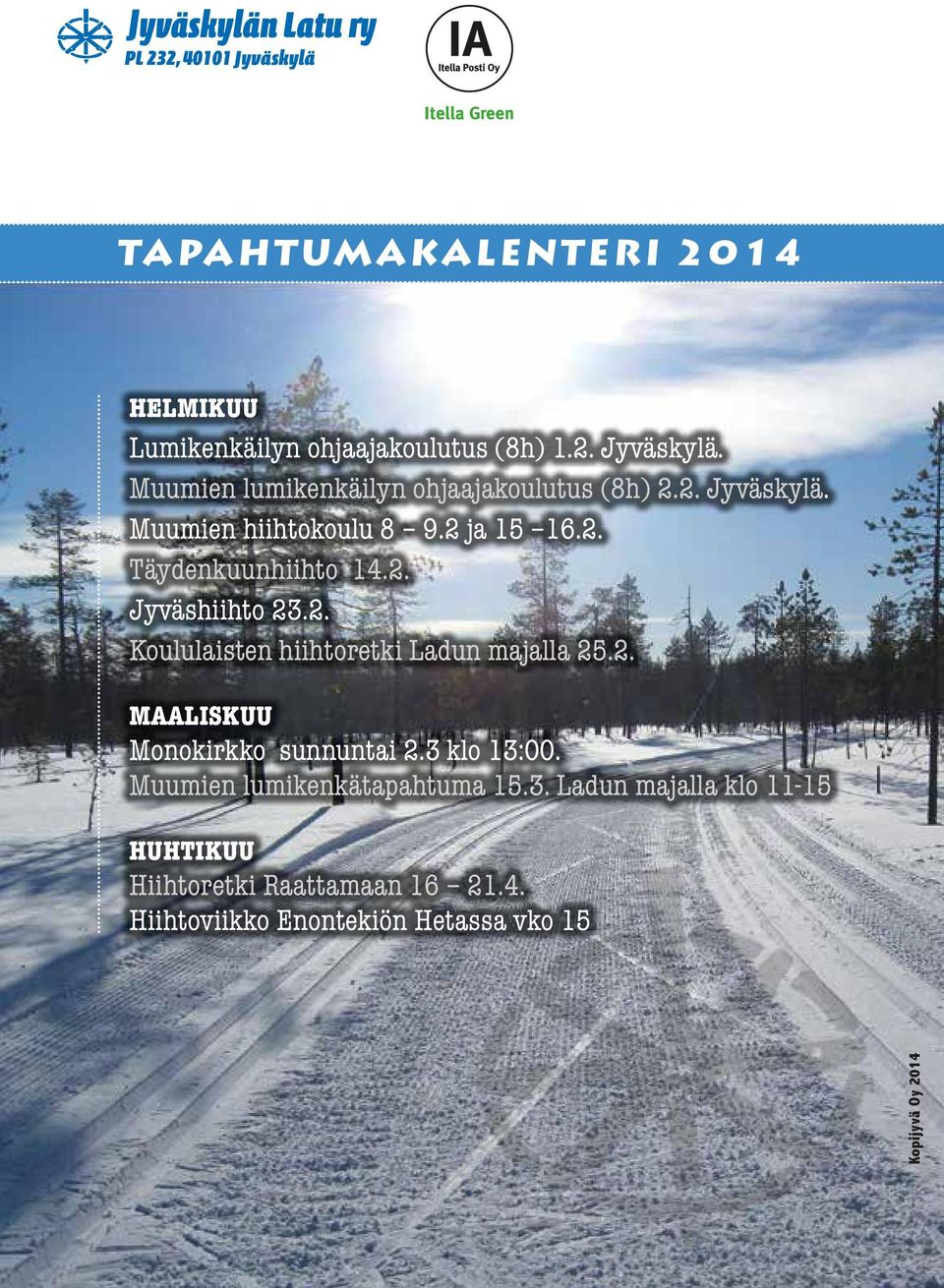 Jyväskylän Latu ry
PL 232, 40101 Jyväskylä

IA
Itella Posti Oy

Itella Green

TAPAHTUMAKALENTERI 2014

HELMIKUU
Lumikenkäilyn ohjaajakoulutus (8h) 1.2. Jyväskylä.
Muumien lumikenkäilyn ohjaajakoulutus (8h) 2.2. Jyväskylä.
Muumien hiihtokoulu 8 – 9.2 ja 15 –16.2.
Täydenkuunhiihto 14.2.
Jyväshiihto 23.2.
Koululaisten hiihtoretki Ladun majalla 25.2.

MAALISKUU
Monokirkko sunnuntai 2.3 klo 13:00.
Muumien lumikenkätapahtuma 15.3. Ladun majalla klo 11-15

HUHTIKUU
Hiihtoretki Raattamaan 16 – 21.4.
Hiihtoviikko Enontekiön Hetassa vko 15

Kopijyvä Oy 2014